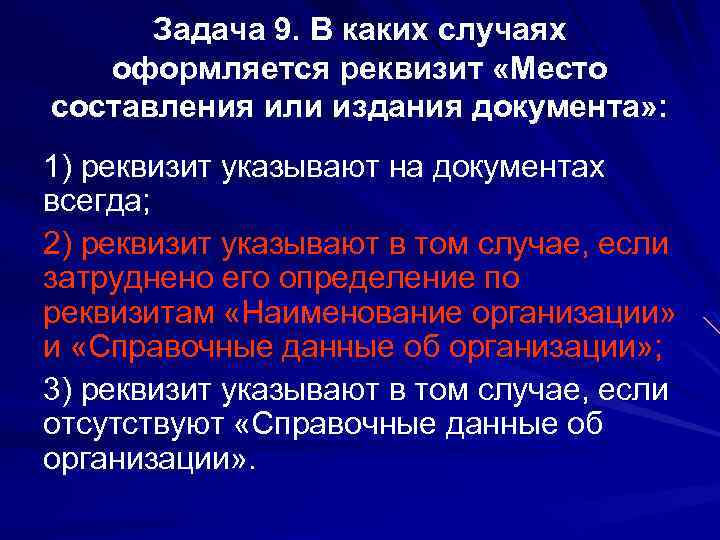 Задача 9. В каких случаях оформляется реквизит «Место составления или издания документа»:

1) реквизит указывают на документах всегда;

2) реквизит указывают в том случае, если затруднено его определение по реквизитам «Наименование организации» и «Справочные данные об организации»;

3) реквизит указывают в том случае, если отсутствуют «Справочные данные об организации».